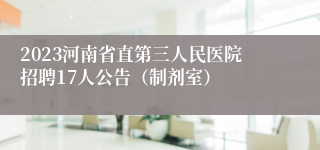 2023河南省直第三人民医院招聘17人公告（制剂室）